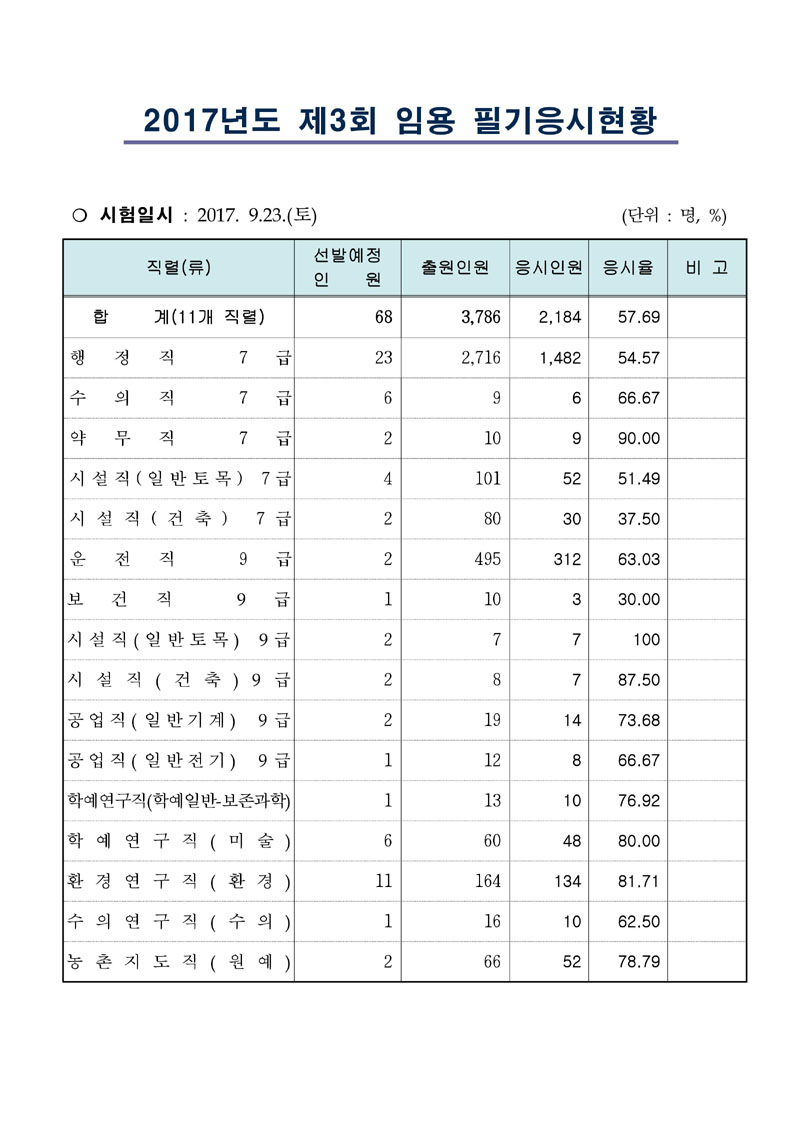 2017년도 제3회 임용 필기응시현황

○ 시험일시 : 2017. 9.23.(토) (단위 : 명, %)

| 직렬(류) | 선발예정 인 원 | 출원인원 | 응시인원 | 응시율 | 비 고 |
|---|---|---|---|---|---|
| 합 계(11개 직렬) | 68 | 3,786 | 2,184 | 57.69 | |
| 행 정 직 7 급 | 23 | 2,716 | 1,482 | 54.57 | |
| 수 의 직 7 급 | 6 | 9 | 6 | 66.67 | |
| 약 무 직 7 급 | 2 | 10 | 9 | 90.00 | |
| 시설직(일반토목) 7급 | 4 | 101 | 52 | 51.49 | |
| 시 설 직 ( 건 축 ) 7 급 | 2 | 80 | 30 | 37.50 | |
| 운 전 직 9 급 | 2 | 495 | 312 | 63.03 | |
| 보 건 직 9 급 | 1 | 10 | 3 | 30.00 | |
| 시설직(일반토목) 9급 | 2 | 7 | 7 | 100 | |
| 시 설 직 ( 건 축 ) 9 급 | 2 | 8 | 7 | 87.50 | |
| 공업직(일반기계) 9급 | 2 | 19 | 14 | 73.68 | |
| 공업직(일반전기) 9급 | 1 | 12 | 8 | 66.67 | |
| 학예연구직(학예일반-보존과학) | 1 | 13 | 10 | 76.92 | |
| 학 예 연 구 직 ( 미 술 ) | 6 | 60 | 48 | 80.00 | |
| 환 경 연 구 직 ( 환 경 ) | 11 | 164 | 134 | 81.71 | |
| 수 의 연 구 직 ( 수 의 ) | 1 | 16 | 10 | 62.50 | |
| 농 촌 지 도 직 ( 원 예 ) | 2 | 66 | 52 | 78.79 | |